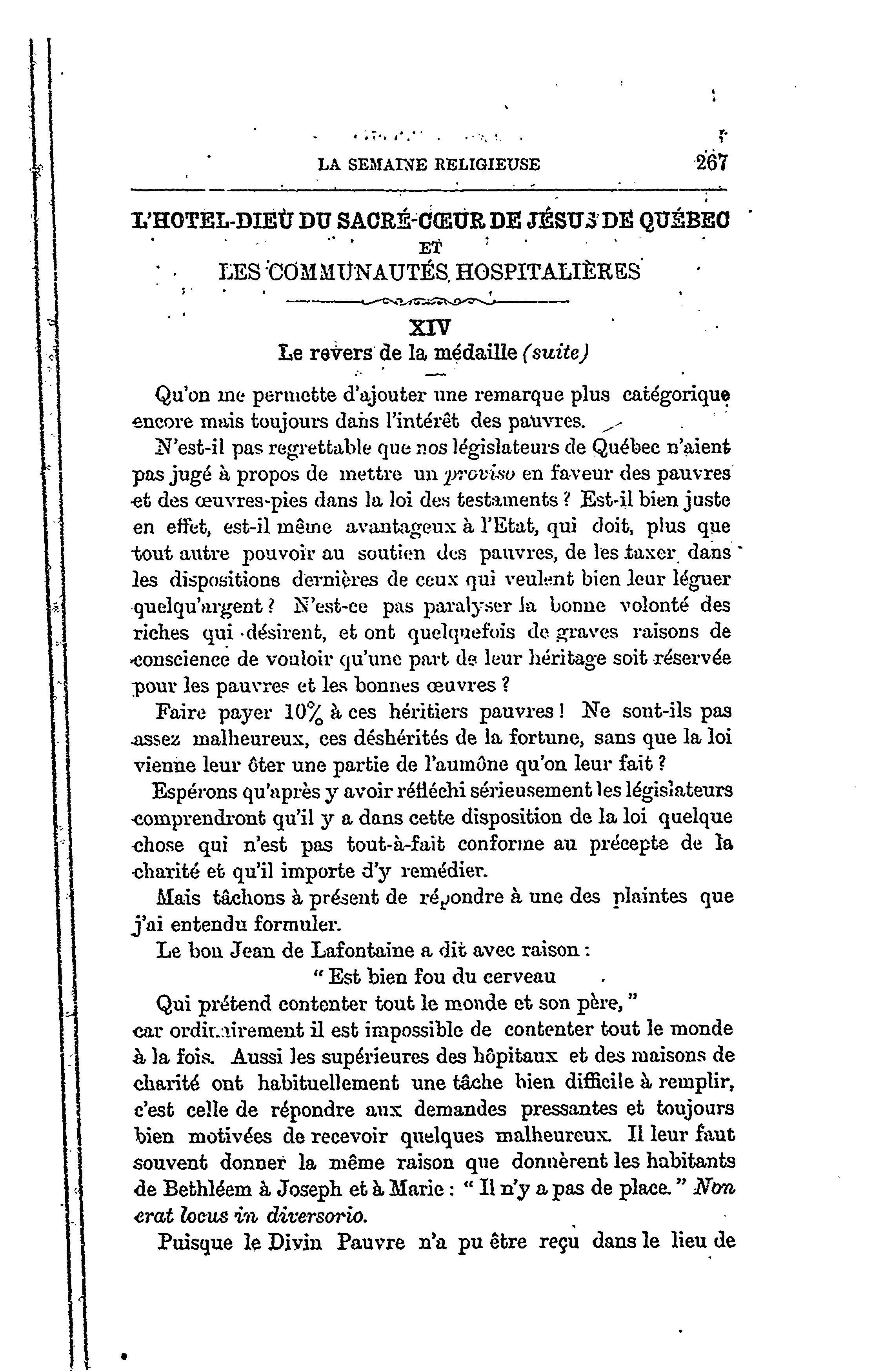 LA SEMAINE RELIGIEUSE 267

L'HOTEL-DIEU DU SACRÉ-CŒUR DE JÉSUS DE QUÉBEC
ET
LES COMMUNAUTÉS HOSPITALIÈRES

XIV
Le revers de la médaille (suite)

Qu'on me permette d'ajouter une remarque plus catégorique encore mais toujours dans l'intérêt des pauvres.

N'est-il pas regrettable que nos législateurs de Québec n'aient pas jugé à propos de mettre un proviso en faveur des pauvres et des œuvres-pies dans la loi des testaments ? Est-il bien juste en effet, est-il même avantageux à l'Etat, qui doit, plus que tout autre pouvoir au soutien des pauvres, de les taxer dans les dispositions dernières de ceux qui veulent bien leur léguer quelqu'argent ? N'est-ce pas paralyser la bonne volonté des riches qui désirent, et ont quelquefois de graves raisons de conscience de vouloir qu'une part de leur héritage soit réservée pour les pauvres et les bonnes œuvres ?

Faire payer 10% à ces héritiers pauvres ! Ne sont-ils pas assez malheureux, ces déshérités de la fortune, sans que la loi vienne leur ôter une partie de l'aumône qu'on leur fait ?

Espérons qu'après y avoir réfléchi sérieusement les législateurs comprendront qu'il y a dans cette disposition de la loi quelque chose qui n'est pas tout-à-fait conforme au précepte de la charité et qu'il importe d'y remédier.

Mais tâchons à présent de répondre à une des plaintes que j'ai entendu formuler.

Le bon Jean de Lafontaine a dit avec raison :

" Est bien fou du cerveau
Qui prétend contenter tout le monde et son père, "

car ordinairement il est impossible de contenter tout le monde à la fois. Aussi les supérieures des hôpitaux et des maisons de charité ont habituellement une tâche bien difficile à remplir, c'est celle de répondre aux demandes pressantes et toujours bien motivées de recevoir quelques malheureux. Il leur faut souvent donner la même raison que donnèrent les habitants de Bethléem à Joseph et à Marie : " Il n'y a pas de place. " Non erat locus in diversorio.

Puisque le Divin Pauvre n'a pu être reçu dans le lieu de